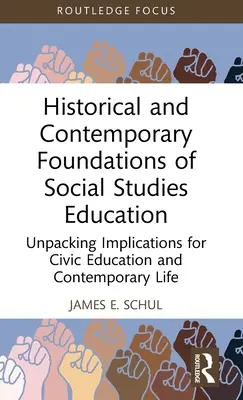 ROUTLEDGE FOCUS

Historical and Contemporary Foundations of Social Studies Education

Unpacking Implications for Civic Education and Contemporary Life

JAMES E. SCHUL

ROUTLEDGE